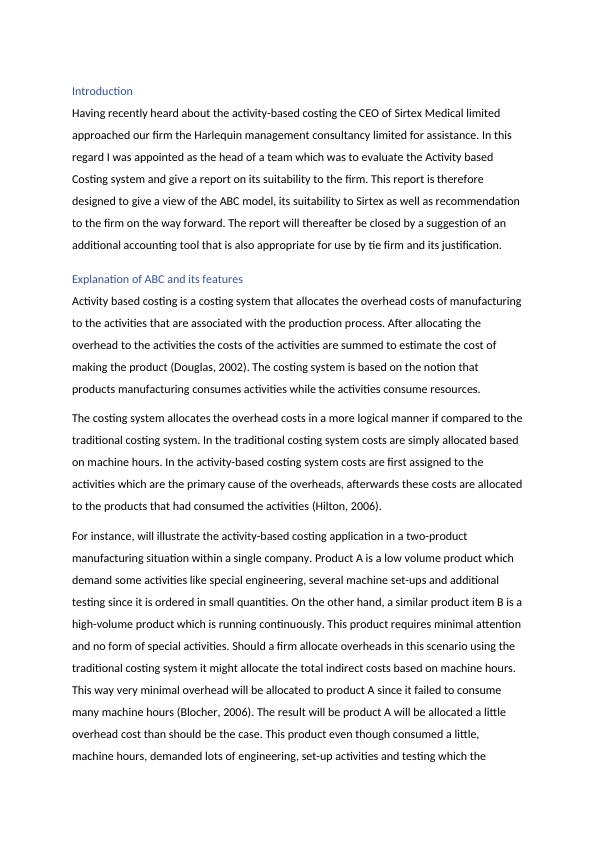 Introduction

Having recently heard about the activity-based costing the CEO of Sirtex Medical limited approached our firm the Harlequin management consultancy limited for assistance. In this regard I was appointed as the head of a team which was to evaluate the Activity based Costing system and give a report on its suitability to the firm. This report is therefore designed to give a view of the ABC model, its suitability to Sirtex as well as recommendation to the firm on the way forward. The report will thereafter be closed by a suggestion of an additional accounting tool that is also appropriate for use by tie firm and its justification.

Explanation of ABC and its features

Activity based costing is a costing system that allocates the overhead costs of manufacturing to the activities that are associated with the production process. After allocating the overhead to the activities the costs of the activities are summed to estimate the cost of making the product (Douglas, 2002). The costing system is based on the notion that products manufacturing consumes activities while the activities consume resources.

The costing system allocates the overhead costs in a more logical manner if compared to the traditional costing system. In the traditional costing system costs are simply allocated based on machine hours. In the activity-based costing system costs are first assigned to the activities which are the primary cause of the overheads, afterwards these costs are allocated to the products that had consumed the activities (Hilton, 2006).

For instance, will illustrate the activity-based costing application in a two-product manufacturing situation within a single company. Product A is a low volume product which demand some activities like special engineering, several machine set-ups and additional testing since it is ordered in small quantities. On the other hand, a similar product item B is a high-volume product which is running continuously. This product requires minimal attention and no form of special activities. Should a firm allocate overheads in this scenario using the traditional costing system it might allocate the total indirect costs based on machine hours. This way very minimal overhead will be allocated to product A since it failed to consume many machine hours (Blocher, 2006). The result will be product A will be allocated a little overhead cost than should be the case. This product even though consumed a little, machine hours, demanded lots of engineering, set-up activities and testing which the